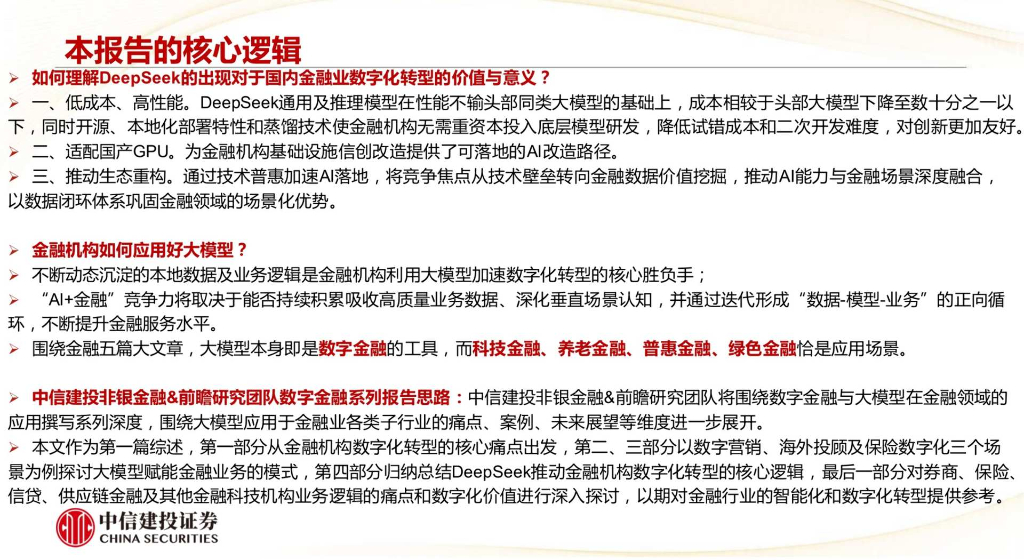 本报告的核心逻辑

➢ 如何理解DeepSeek的出现对于国内金融业数字化转型的价值与意义？

➢ 一、低成本、高性能。DeepSeek通用及推理模型在性能不输头部同类大模型的基础上，成本相较于头部大模型下降至数十分之一以下，同时开源、本地化部署特性和蒸馏技术使金融机构无需重资本投入底层模型研发，降低试错成本和二次开发难度，对创新更加友好。

➢ 二、适配国产GPU。为金融机构基础设施信创改造提供了可落地的AI改造路径。

➢ 三、推动生态重构。通过技术普惠加速AI落地，将竞争焦点从技术壁垒转向金融数据价值挖掘，推动AI能力与金融场景深度融合，以数据闭环体系巩固金融领域的场景化优势。

➢ 金融机构如何应用好大模型？

➢ 不断动态沉淀的本地数据及业务逻辑是金融机构利用大模型加速数字化转型的核心胜负手；

➢ “AI+金融”竞争力将取决于能否持续积累吸收高质量业务数据、深化垂直场景认知，并通过迭代形成“数据-模型-业务”的正向循环，不断提升金融服务水平。

➢ 围绕金融五篇大文章，大模型本身即是数字金融的工具，而科技金融、养老金融、普惠金融、绿色金融恰是应用场景。

➢ 中信建投非银金融&前瞻研究团队数字金融系列报告思路：中信建投非银金融&前瞻研究团队将围绕数字金融与大模型在金融领域的应用撰写系列深度，围绕大模型应用于金融业各类子行业的痛点、案例、未来展望等维度进一步展开。

➢ 本文作为第一篇综述，第一部分从金融机构数字化转型的核心痛点出发，第二、三部分以数字营销、海外投顾及保险数字化三个场景为例探讨大模型赋能金融业务的模式，第四部分归纳总结DeepSeek推动金融机构数字化转型的核心逻辑，最后一部分对券商、保险、信贷、供应链金融及其他金融科技机构业务逻辑的痛点和数字化价值进行深入探讨，以期对金融行业的智能化和数字化转型提供参考。

中信建投证券
CHINA SECURITIES